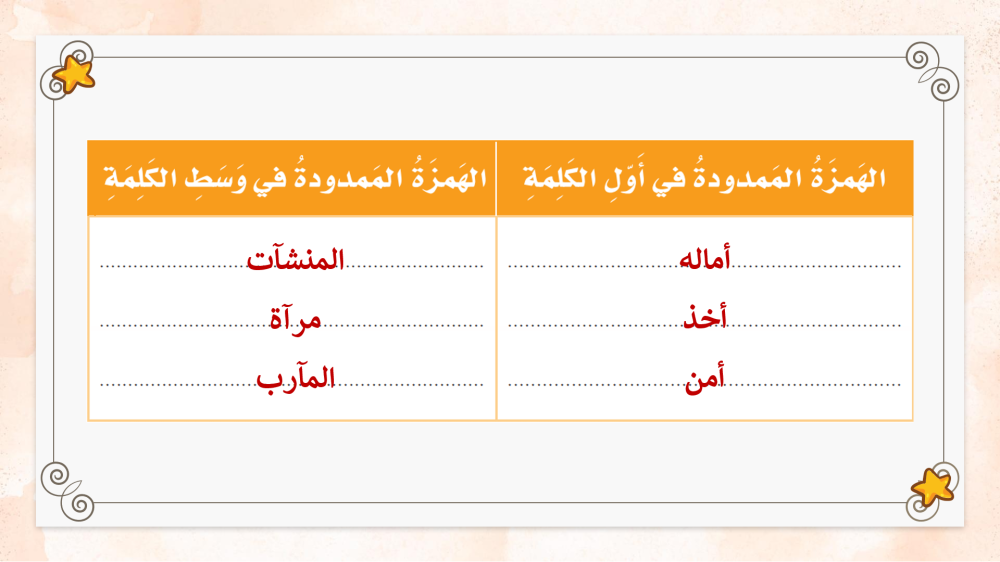 | الهَمزَةُ المَمدودةُ في أَوَلِ الكَلِمَةِ | الهَمزَةُ المَمدودةُ في وَسَطِ الكَلِمَةِ |
|---|---|
| أماله | المنشآت |
| أخذ | مرآة |
| أمن | المآرب |